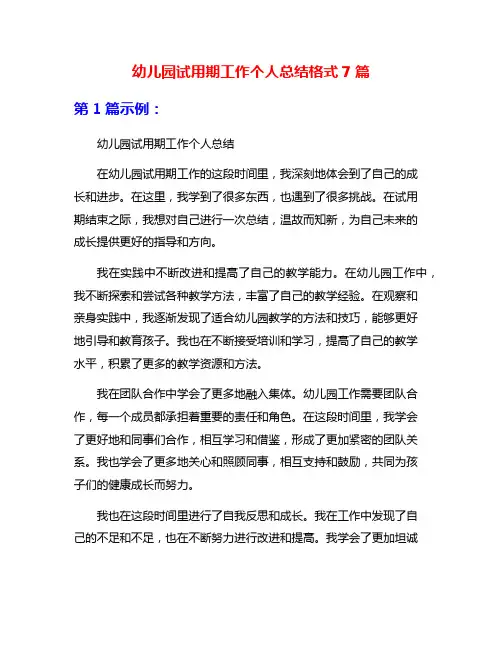 幼儿园试用期工作个人总结格式 7 篇

第 1 篇示例：

幼儿园试用期工作个人总结

在幼儿园试用期工作的这段时间里，我深刻地体会到了自己的成长和进步。在这里，我学到了很多东西，也遇到了很多挑战。在试用期结束之际，我想对自己进行一次总结，温故而知新，为自己未来的成长提供更好的指导和方向。

我在实践中不断改进和提高了自己的教学能力。在幼儿园工作中，我不断探索和尝试各种教学方法，丰富了自己的教学经验。在观察和亲身实践中，我逐渐发现了适合幼儿园教学的方法和技巧，能够更好地引导和教育孩子。我也在不断接受培训和学习，提高了自己的教学水平，积累了更多的教学资源和方法。

我在团队合作中学会了更多地融入集体。幼儿园工作需要团队合作，每一个成员都承担着重要的责任和角色。在这段时间里，我学会了更好地和同事们合作，相互学习和借鉴，形成了更加紧密的团队关系。我也学会了更多地关心和照顾同事，相互支持和鼓励，共同为孩子们的健康成长而努力。

我也在这段时间里进行了自我反思和成长。我在工作中发现了自己的不足和不足，也在不断努力进行改进和提高。我学会了更加坦诚